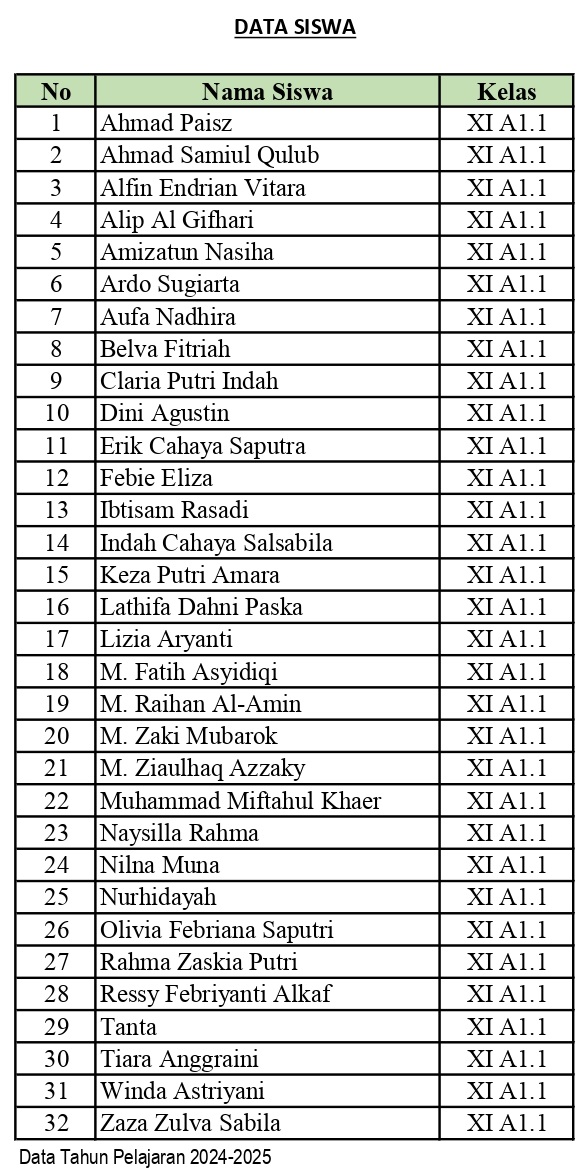 DATA SISWA

| No | Nama Siswa | Kelas |
|---|---|---|
| 1 | Ahmad Paisz | XI A1.1 |
| 2 | Ahmad Samiul Qulub | XI A1.1 |
| 3 | Alfin Endrian Vitara | XI A1.1 |
| 4 | Alip Al Gifhari | XI A1.1 |
| 5 | Amizatun Nasiha | XI A1.1 |
| 6 | Ardo Sugiarta | XI A1.1 |
| 7 | Aufa Nadhira | XI A1.1 |
| 8 | Belva Fitriah | XI A1.1 |
| 9 | Claria Putri Indah | XI A1.1 |
| 10 | Dini Agustin | XI A1.1 |
| 11 | Erik Cahaya Saputra | XI A1.1 |
| 12 | Febie Eliza | XI A1.1 |
| 13 | Ibtisam Rasadi | XI A1.1 |
| 14 | Indah Cahaya Salsabila | XI A1.1 |
| 15 | Keza Putri Amara | XI A1.1 |
| 16 | Lathifa Dahni Paska | XI A1.1 |
| 17 | Lizia Aryanti | XI A1.1 |
| 18 | M. Fatih Asyidiqi | XI A1.1 |
| 19 | M. Raihan Al-Amin | XI A1.1 |
| 20 | M. Zaki Mubarok | XI A1.1 |
| 21 | M. Ziaulhaq Azzaky | XI A1.1 |
| 22 | Muhammad Miftahul Khaer | XI A1.1 |
| 23 | Naysilla Rahma | XI A1.1 |
| 24 | Nilna Muna | XI A1.1 |
| 25 | Nurhidayah | XI A1.1 |
| 26 | Olivia Febriana Saputri | XI A1.1 |
| 27 | Rahma Zaskia Putri | XI A1.1 |
| 28 | Ressy Febriyanti Alkaf | XI A1.1 |
| 29 | Tanta | XI A1.1 |
| 30 | Tiara Anggraini | XI A1.1 |
| 31 | Winda Astriyani | XI A1.1 |
| 32 | Zaza Zulva Sabila | XI A1.1 |

Data Tahun Pelajaran 2024-2025